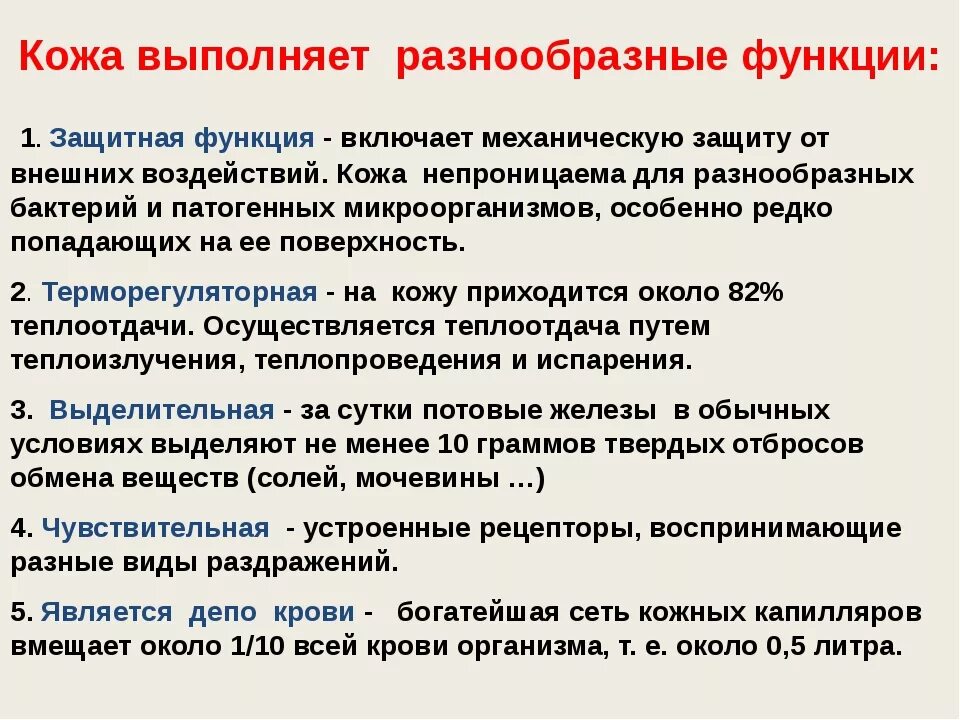 Кожа выполняет разнообразные функции:

1. Защитная функция - включает механическую защиту от внешних воздействий. Кожа непроницаема для разнообразных бактерий и патогенных микроорганизмов, особенно редко попадающих на ее поверхность.

2. Терморегуляторная - на кожу приходится около 82% теплоотдачи. Осуществляется теплоотдача путем теплоизлучения, теплопроведения и испарения.

3. Выделительная - за сутки потовые железы в обычных условиях выделяют не менее 10 граммов твердых отбросов обмена веществ (солей, мочевины …)

4. Чувствительная - устроенные рецепторы, воспринимающие разные виды раздражений.

5. Является депо крови - богатейшая сеть кожных капилляров вмещает около 1/10 всей крови организма, т. е. около 0,5 литра.